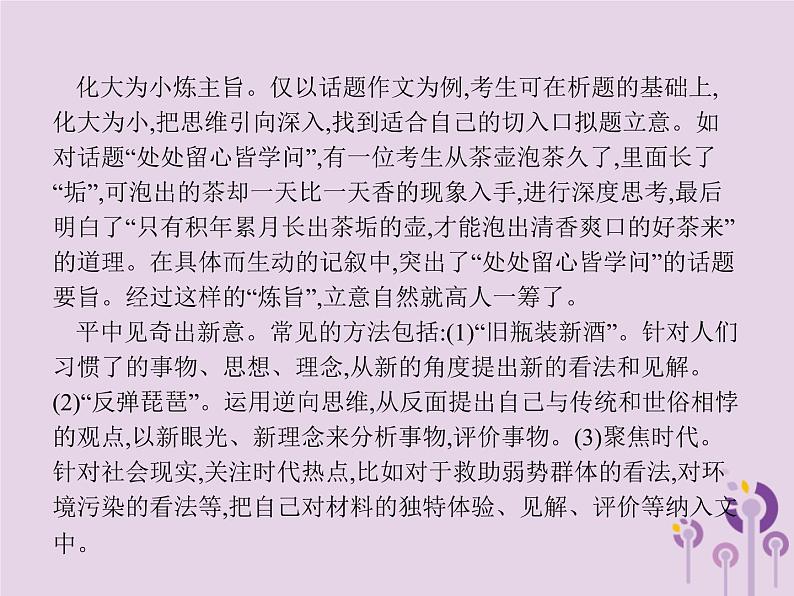 化大为小炼主旨。仅以话题作文为例,考生可在析题的基础上,化大为小,把思维引向深入,找到适合自己的切入口拟题立意。如对话题“处处留心皆学问”,有一位考生从茶壶泡茶久了,里面长了“垢”,可泡出的茶却一天比一天香的现象入手,进行深度思考,最后明白了“只有积年累月长出茶垢的壶,才能泡出清香爽口的好茶来”的道理。在具体而生动的记叙中,突出了“处处留心皆学问”的话题要旨。经过这样的“炼旨”,立意自然就高人一筹了。

平中见奇出新意。常见的方法包括:(1)“旧瓶装新酒”。针对人们习惯了的事物、思想、理念,从新的角度提出新的看法和见解。(2)“反弹琵琶”。运用逆向思维,从反面提出自己与传统和世俗相悖的观点,以新眼光、新理念来分析事物,评价事物。(3)聚焦时代。针对社会现实,关注时代热点,比如对于救助弱势群体的看法,对环境污染的看法等,把自己对材料的独特体验、见解、评价等纳入文中。